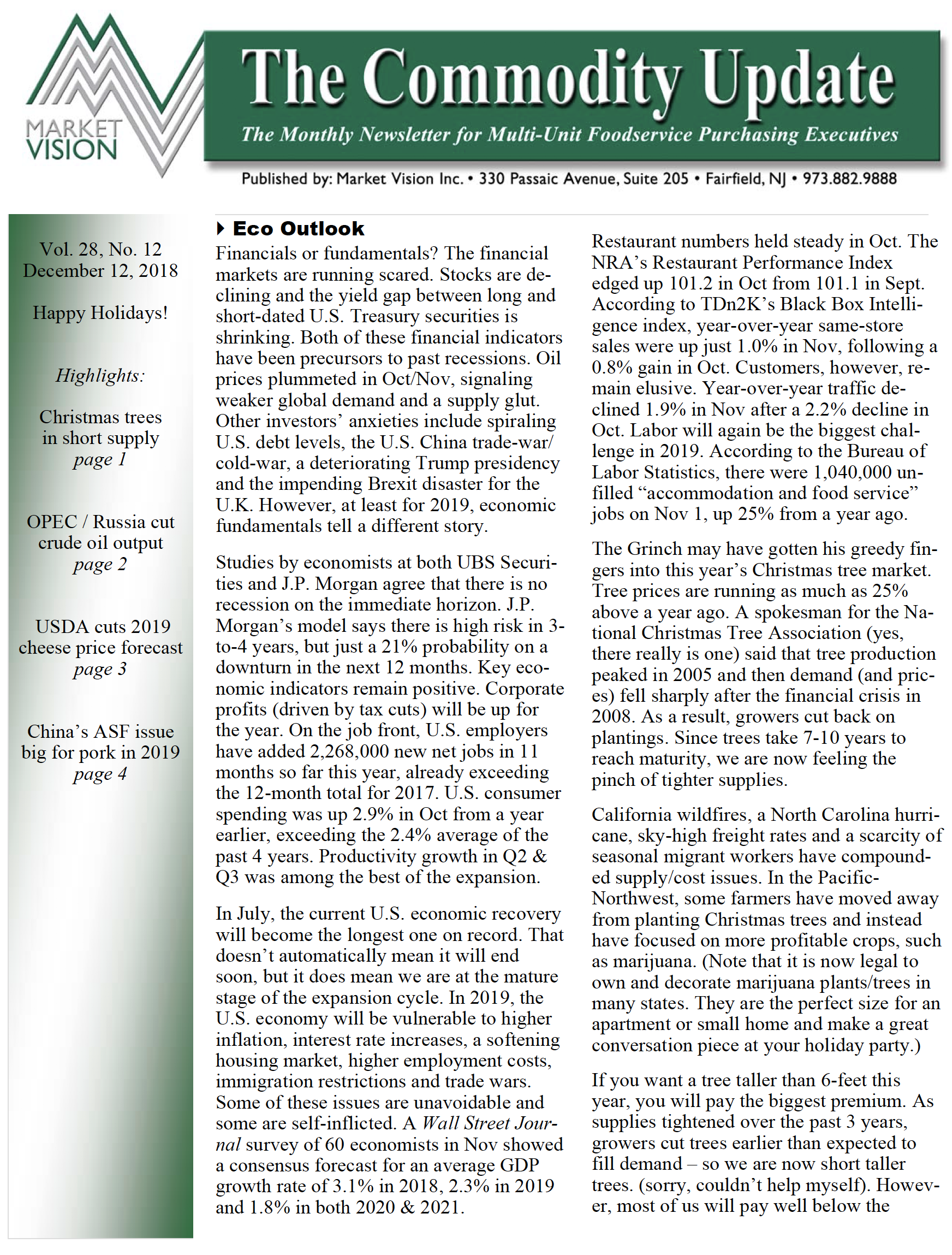 MARKET VISION

The Commodity Update

The Monthly Newsletter for Multi-Unit Foodservice Purchasing Executives

Published by: Market Vision Inc. • 330 Passaic Avenue, Suite 205 • Fairfield, NJ • 973.882.9888

Vol. 28, No. 12
December 12, 2018

Happy Holidays!

Highlights:

Christmas trees in short supply
page 1

OPEC / Russia cut crude oil output
page 2

USDA cuts 2019 cheese price forecast
page 3

China's ASF issue big for pork in 2019
page 4

Eco Outlook

Financials or fundamentals? The financial markets are running scared. Stocks are declining and the yield gap between long and short-dated U.S. Treasury securities is shrinking. Both of these financial indicators have been precursors to past recessions. Oil prices plummeted in Oct/Nov, signaling weaker global demand and a supply glut. Other investors' anxieties include spiraling U.S. debt levels, the U.S. China trade-war/cold-war, a deteriorating Trump presidency and the impending Brexit disaster for the U.K. However, at least for 2019, economic fundamentals tell a different story.

Studies by economists at both UBS Securities and J.P. Morgan agree that there is no recession on the immediate horizon. J.P. Morgan's model says there is high risk in 3-to-4 years, but just a 21% probability on a downturn in the next 12 months. Key economic indicators remain positive. Corporate profits (driven by tax cuts) will be up for the year. On the job front, U.S. employers have added 2,268,000 new net jobs in 11 months so far this year, already exceeding the 12-month total for 2017. U.S. consumer spending was up 2.9% in Oct from a year earlier, exceeding the 2.4% average of the past 4 years. Productivity growth in Q2 & Q3 was among the best of the expansion.

In July, the current U.S. economic recovery will become the longest one on record. That doesn't automatically mean it will end soon, but it does mean we are at the mature stage of the expansion cycle. In 2019, the U.S. economy will be vulnerable to higher inflation, interest rate increases, a softening housing market, higher employment costs, immigration restrictions and trade wars. Some of these issues are unavoidable and some are self-inflicted. A Wall Street Journal survey of 60 economists in Nov showed a consensus forecast for an average GDP growth rate of 3.1% in 2018, 2.3% in 2019 and 1.8% in both 2020 & 2021.

Restaurant numbers held steady in Oct. The NRA's Restaurant Performance Index edged up 101.2 in Oct from 101.1 in Sept. According to TDn2K's Black Box Intelligence index, year-over-year same-store sales were up just 1.0% in Nov, following a 0.8% gain in Oct. Customers, however, remain elusive. Year-over-year traffic declined 1.9% in Nov after a 2.2% decline in Oct. Labor will again be the biggest challenge in 2019. According to the Bureau of Labor Statistics, there were 1,040,000 unfilled "accommodation and food service" jobs on Nov 1, up 25% from a year ago.

The Grinch may have gotten his greedy fingers into this year's Christmas tree market. Tree prices are running as much as 25% above a year ago. A spokesman for the National Christmas Tree Association (yes, there really is one) said that tree production peaked in 2005 and then demand (and prices) fell sharply after the financial crisis in 2008. As a result, growers cut back on plantings. Since trees take 7-10 years to reach maturity, we are now feeling the pinch of tighter supplies.

California wildfires, a North Carolina hurricane, sky-high freight rates and a scarcity of seasonal migrant workers have compounded supply/cost issues. In the Pacific-Northwest, some farmers have moved away from planting Christmas trees and instead have focused on more profitable crops, such as marijuana. (Note that it is now legal to own and decorate marijuana plants/trees in many states. They are the perfect size for an apartment or small home and make a great conversation piece at your holiday party.)

If you want a tree taller than 6-feet this year, you will pay the biggest premium. As supplies tightened over the past 3 years, growers cut trees earlier than expected to fill demand – so we are now short taller trees. (sorry, couldn't help myself). However, most of us will pay well below the